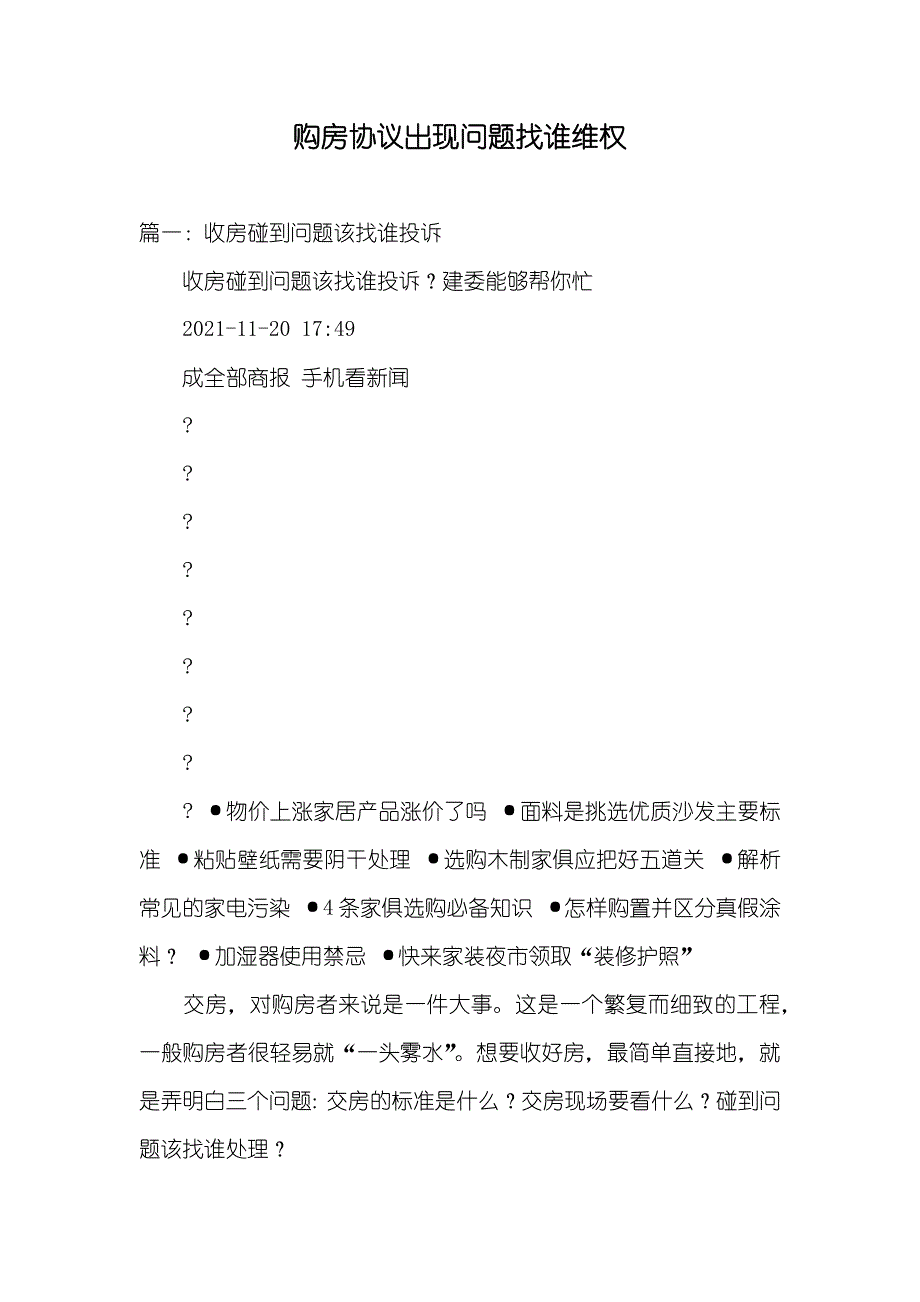 购房协议出现问题找谁维权

篇一：收房碰到问题该找谁投诉

收房碰到问题该找谁投诉？建委能够帮你忙

2021-11-20 17:49

成全部商报 手机看新闻

?

?

?

?

?

?

?

?

? ●物价上涨家居产品涨价了吗 ●面料是挑选优质沙发主要标准 ●粘贴壁纸需要阴干处理 ●选购木制家俱应把好五道关 ●解析常见的家电污染 ●4条家俱选购必备知识 ●怎样购置并区分真假涂料？ ●加湿器使用禁忌 ●快来家装夜市领取“装修护照”

交房，对购房者来说是一件大事。这是一个繁复而细致的工程，一般购房者很轻易就“一头雾水”。想要收好房，最简单直接地，就是弄明白三个问题：交房的标准是什么？交房现场要看什么？碰到问题该找谁处理？